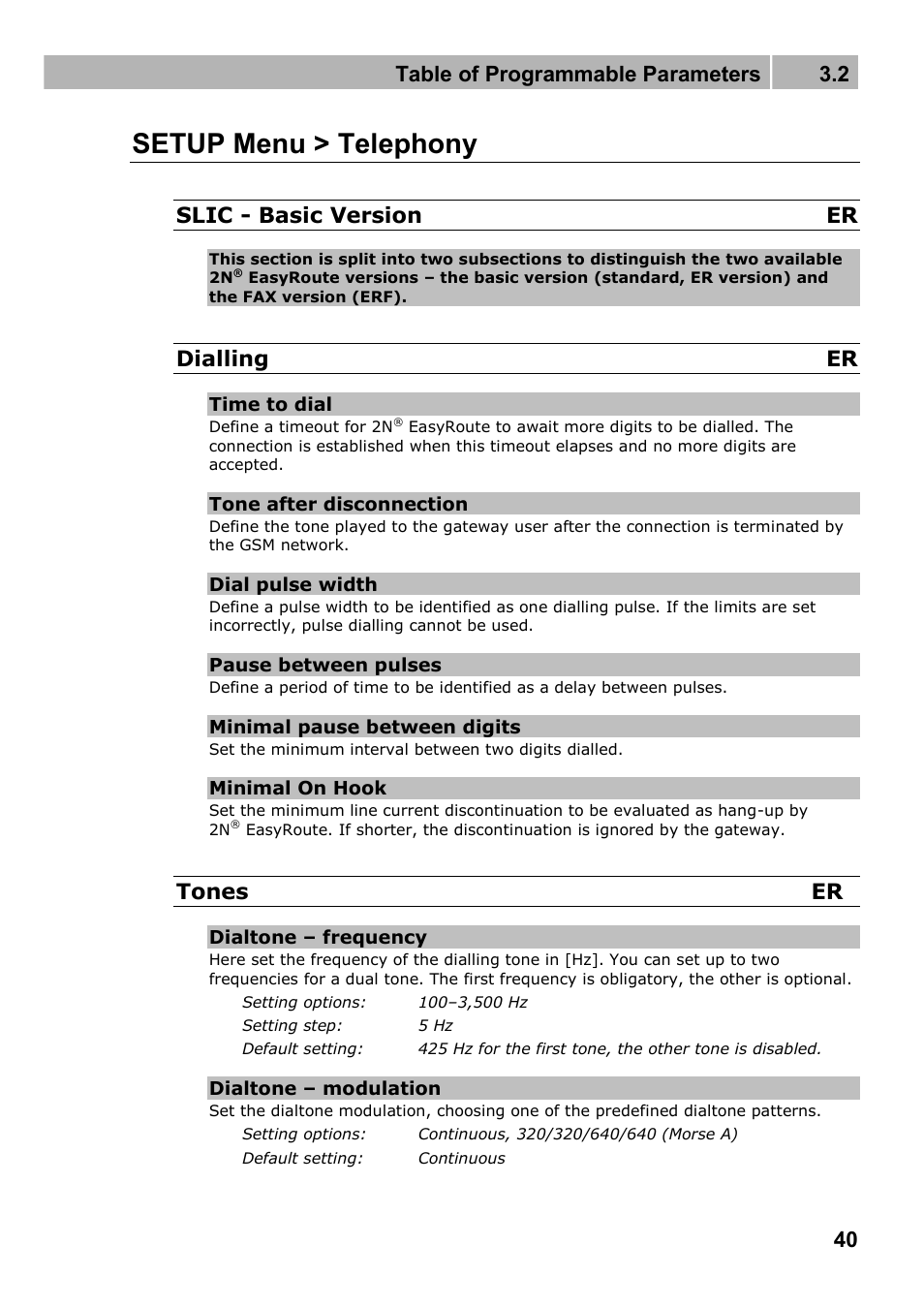 Table of Programmable Parameters 3.2

SETUP Menu > Telephony

SLIC - Basic Version ER

This section is split into two subsections to distinguish the two available 2N® EasyRoute versions – the basic version (standard, ER version) and the FAX version (ERF).

Dialling ER

Time to dial
Define a timeout for 2N® EasyRoute to await more digits to be dialled. The connection is established when this timeout elapses and no more digits are accepted.

Tone after disconnection
Define the tone played to the gateway user after the connection is terminated by the GSM network.

Dial pulse width
Define a pulse width to be identified as one dialling pulse. If the limits are set incorrectly, pulse dialling cannot be used.

Pause between pulses
Define a period of time to be identified as a delay between pulses.

Minimal pause between digits
Set the minimum interval between two digits dialled.

Minimal On Hook
Set the minimum line current discontinuation to be evaluated as hang-up by 2N® EasyRoute. If shorter, the discontinuation is ignored by the gateway.

Tones ER

Dialtone – frequency
Here set the frequency of the dialling tone in [Hz]. You can set up to two frequencies for a dual tone. The first frequency is obligatory, the other is optional.
Setting options: 100–3,500 Hz
Setting step: 5 Hz
Default setting: 425 Hz for the first tone, the other tone is disabled.

Dialtone – modulation
Set the dialtone modulation, choosing one of the predefined dialtone patterns.
Setting options: Continuous, 320/320/640/640 (Morse A)
Default setting: Continuous

40